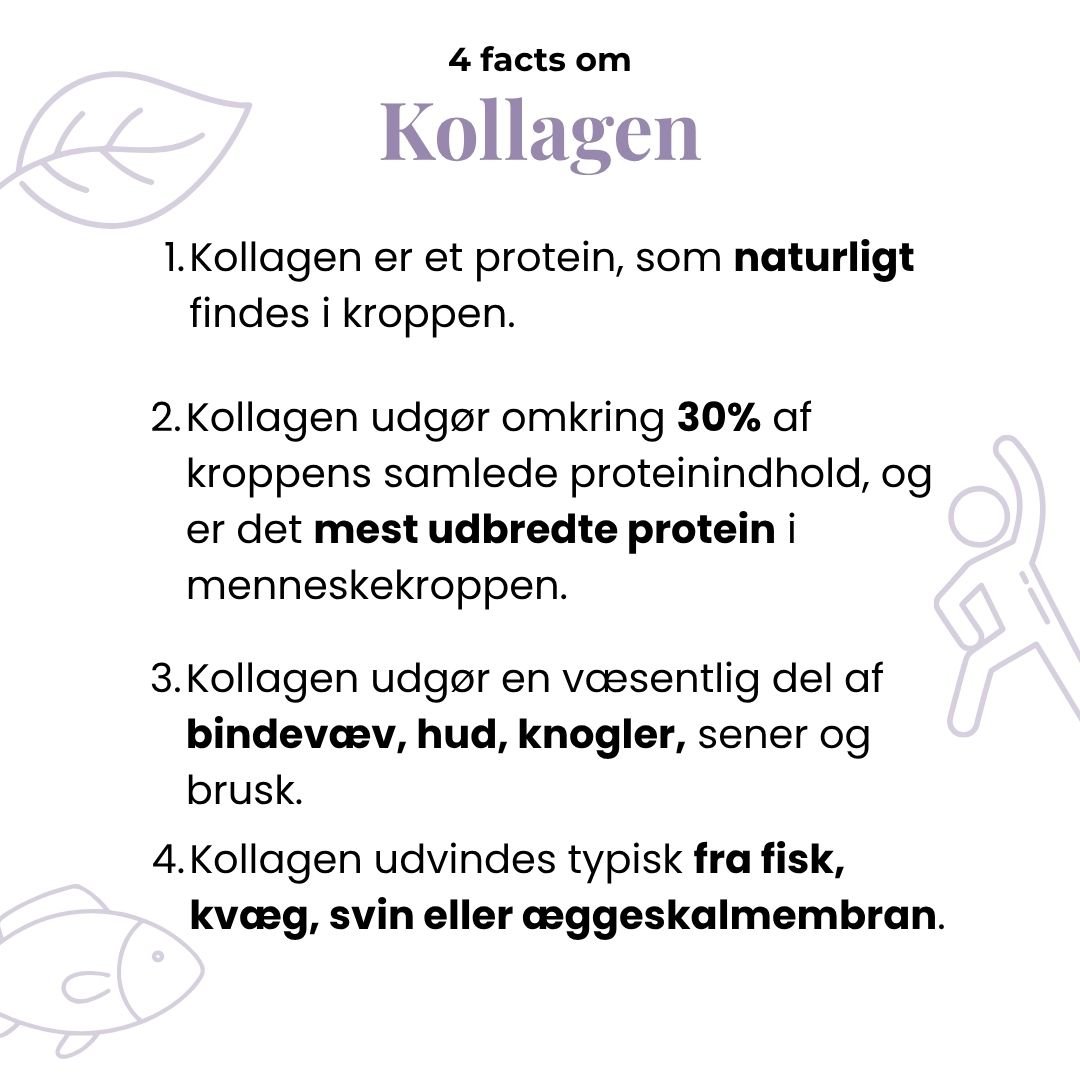 4 facts om

Kollagen

1. Kollagen er et protein, som naturligt findes i kroppen.

2. Kollagen udgør omkring 30% af kroppens samlede proteinindhold, og er det mest udbredte protein i menneskekroppen.

3. Kollagen udgør en væsentlig del af bindevæv, hud, knogler, sener og brusk.

4. Kollagen udvindes typisk fra fisk, kvæg, svin eller æggeskalmembran.